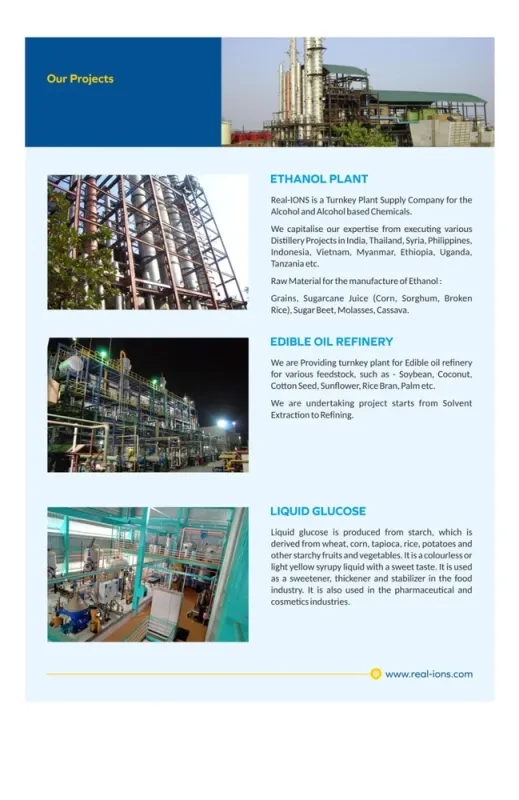 Our Projects

ETHANOL PLANT

Real-IONS is a Turnkey Plant Supply Company for the Alcohol and Alcohol based Chemicals.

We capitalise our expertise from executing various Distillery Projects in India, Thailand, Syria, Philippines, Indonesia, Vietnam, Myanmar, Ethiopia, Uganda, Tanzania etc.

Raw Material for the manufacture of Ethanol :

Grains, Sugarcane Juice (Corn, Sorghum, Broken Rice), Sugar Beet, Molasses, Cassava.

EDIBLE OIL REFINERY

We are Providing turnkey plant for Edible oil refinery for various feedstock, such as - Soybean, Coconut, Cotton Seed, Sunflower, Rice Bran, Palm etc.

We are undertaking project starts from Solvent Extraction to Refining.

LIQUID GLUCOSE

Liquid glucose is produced from starch, which is derived from wheat, corn, tapioca, rice, potatoes and other starchy fruits and vegetables. It is a colourless or light yellow syrupy liquid with a sweet taste. It is used as a sweetener, thickener and stabilizer in the food industry. It is also used in the pharmaceutical and cosmetics industries.

www.real-ions.com